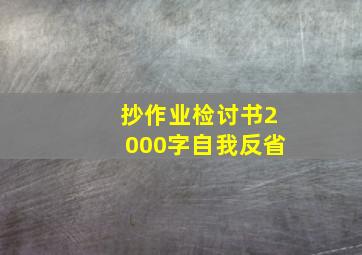 抄作业检讨书2000字自我反省